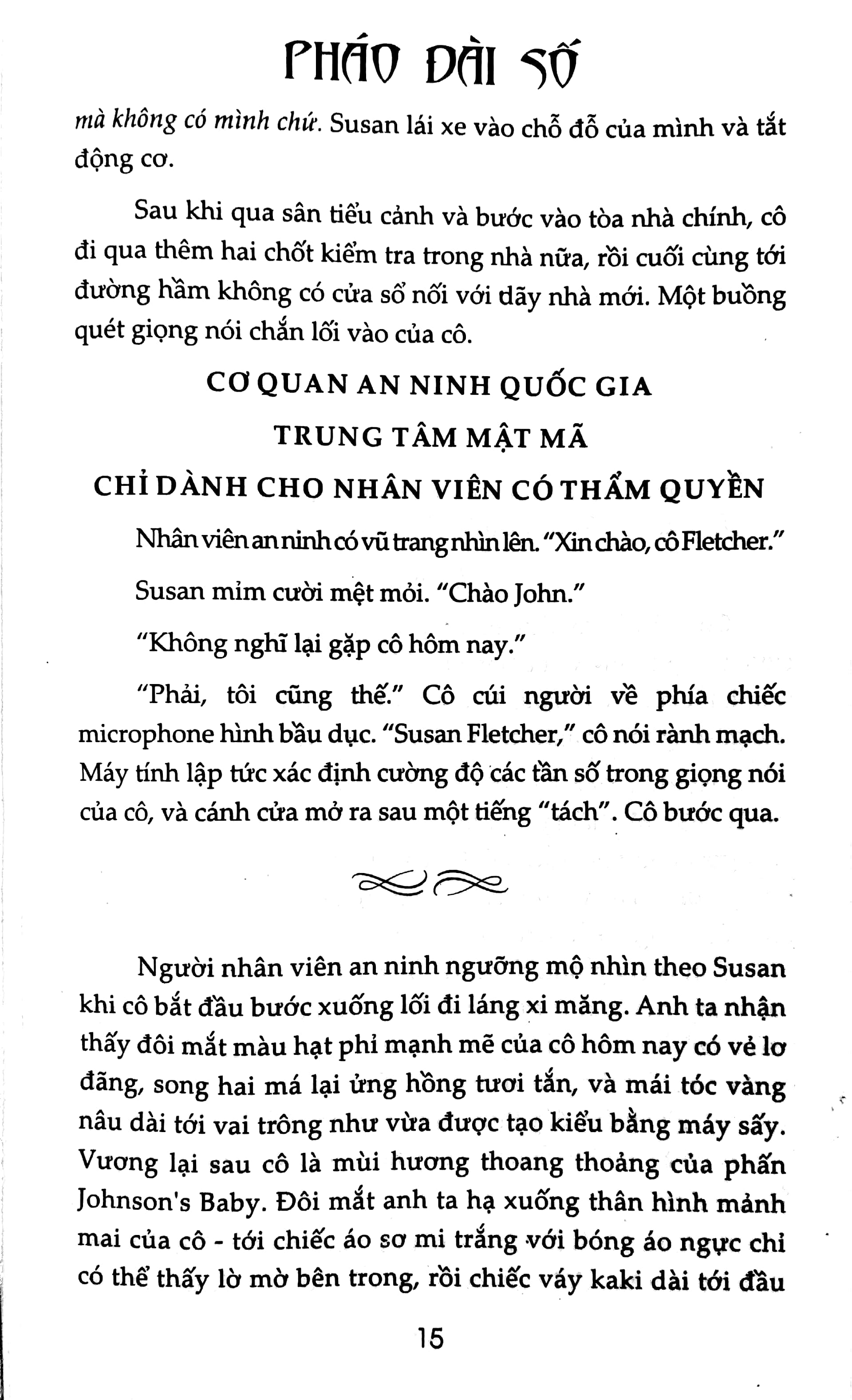 PHÁO ĐÀI SỐ

mà không có mình chứ. Susan lái xe vào chỗ đỗ của mình và tắt động cơ.

Sau khi qua sân tiểu cảnh và bước vào tòa nhà chính, cô đi qua thêm hai chốt kiểm tra trong nhà nữa, rồi cuối cùng tới đường hầm không có cửa sổ nối với dãy nhà mới. Một buồng quét giọng nói chắn lối vào của cô.

CƠ QUAN AN NINH QUỐC GIA

TRUNG TÂM MẬT MÃ

CHỈ DÀNH CHO NHÂN VIÊN CÓ THẨM QUYỀN

Nhân viên an ninh có vũ trang nhìn lên. "Xin chào, cô Fletcher."

Susan mỉm cười mệt mỏi. "Chào John."

"Không nghĩ lại gặp cô hôm nay."

"Phải, tôi cũng thế." Cô cúi người về phía chiếc microphone hình bầu dục. "Susan Fletcher," cô nói rành mạch. Máy tính lập tức xác định cường độ các tần số trong giọng nói của cô, và cánh cửa mở ra sau một tiếng "tách". Cô bước qua.

Người nhân viên an ninh ngưỡng mộ nhìn theo Susan khi cô bắt đầu bước xuống lối đi láng xi măng. Anh ta nhận thấy đôi mắt màu hạt phỉ mạnh mẽ của cô hôm nay có vẻ lơ đãng, song hai má lại ửng hồng tươi tắn, và mái tóc vàng nâu dài tới vai trông như vừa được tạo kiểu bằng máy sấy. Vương lại sau cô là mùi hương thoang thoảng của phấn Johnson's Baby. Đôi mắt anh ta hạ xuống thân hình mảnh mai của cô - tới chiếc áo sơ mi trắng với bóng áo ngực chỉ có thể thấy lờ mờ bên trong, rồi chiếc váy kaki dài tới đầu

15